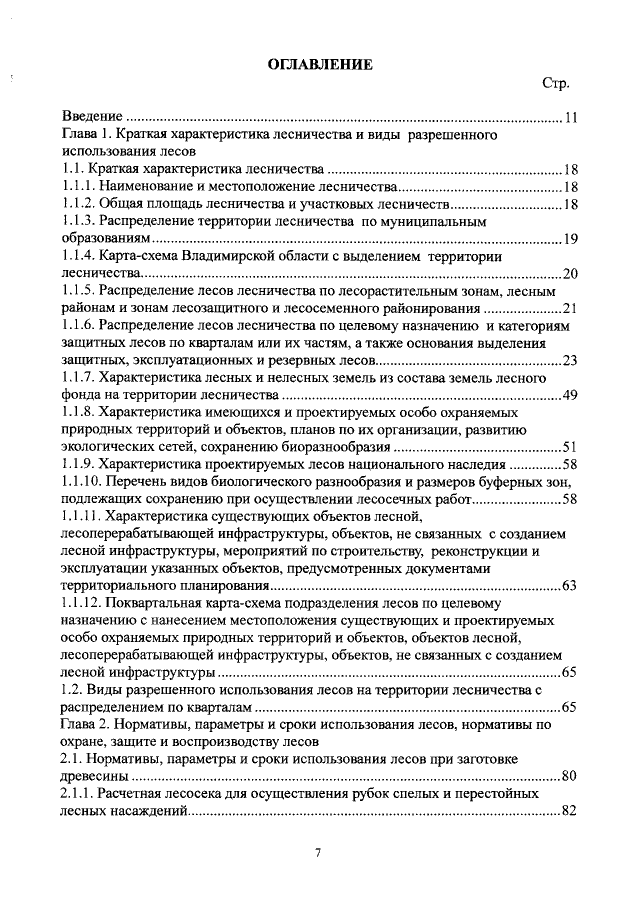 ОГЛАВЛЕНИЕ

Стр.

Введение 11
Глава 1. Краткая характеристика лесничества и виды разрешенного использования лесов
1.1. Краткая характеристика лесничества 18
1.1.1. Наименование и местоположение лесничества 18
1.1.2. Общая площадь лесничества и участковых лесничеств 18
1.1.3. Распределение территории лесничества по муниципальным образованиям 19
1.1.4. Карта-схема Владимирской области с выделением территории лесничества 20
1.1.5. Распределение лесов лесничества по лесорастительным зонам, лесным районам и зонам лесозащитного и лесосеменного районирования 21
1.1.6. Распределение лесов лесничества по целевому назначению и категориям защитных лесов по кварталам или их частям, а также основания выделения защитных, эксплуатационных и резервных лесов 23
1.1.7. Характеристика лесных и нелесных земель из состава земель лесного фонда на территории лесничества 49
1.1.8. Характеристика имеющихся и проектируемых особо охраняемых природных территорий и объектов, планов по их организации, развитию экологических сетей, сохранению биоразнообразия 51
1.1.9. Характеристика проектируемых лесов национального наследия 58
1.1.10. Перечень видов биологического разнообразия и размеров буферных зон, подлежащих сохранению при осуществлении лесосечных работ 58
1.1.11. Характеристика существующих объектов лесной, лесоперерабатывающей инфраструктуры, объектов, не связанных с созданием лесной инфраструктуры, мероприятий по строительству, реконструкции и эксплуатации указанных объектов, предусмотренных документами территориального планирования 63
1.1.12. Поквартальная карта-схема подразделения лесов по целевому назначению с нанесением местоположения существующих и проектируемых особо охраняемых природных территорий и объектов, объектов лесной, лесоперерабатывающей инфраструктуры, объектов, не связанных с созданием лесной инфраструктуры 65
1.2. Виды разрешенного использования лесов на территории лесничества с распределением по кварталам 65
Глава 2. Нормативы, параметры и сроки использования лесов, нормативы по охране, защите и воспроизводству лесов
2.1. Нормативы, параметры и сроки использования лесов при заготовке древесины 80
2.1.1. Расчетная лесосека для осуществления рубок спелых и перестойных лесных насаждений 82

7